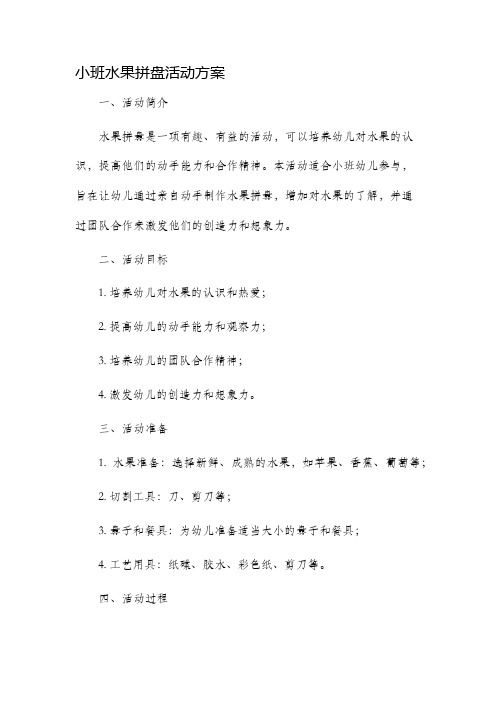 小班水果拼盘活动方案

一、活动简介

水果拼盘是一项有趣、有益的活动，可以培养幼儿对水果的认识，提高他们的动手能力和合作精神。本活动适合小班幼儿参与，旨在让幼儿通过亲自动手制作水果拼盘，增加对水果的了解，并通过团队合作来激发他们的创造力和想象力。

二、活动目标

1. 培养幼儿对水果的认识和热爱；

2. 提高幼儿的动手能力和观察力；

3. 培养幼儿的团队合作精神；

4. 激发幼儿的创造力和想象力。

三、活动准备

1. 水果准备：选择新鲜、成熟的水果，如苹果、香蕉、葡萄等；

2. 切割工具：刀、剪刀等；

3. 盘子和餐具：为幼儿准备适当大小的盘子和餐具；

4. 工艺用具：纸碟、胶水、彩色纸、剪刀等。

四、活动过程